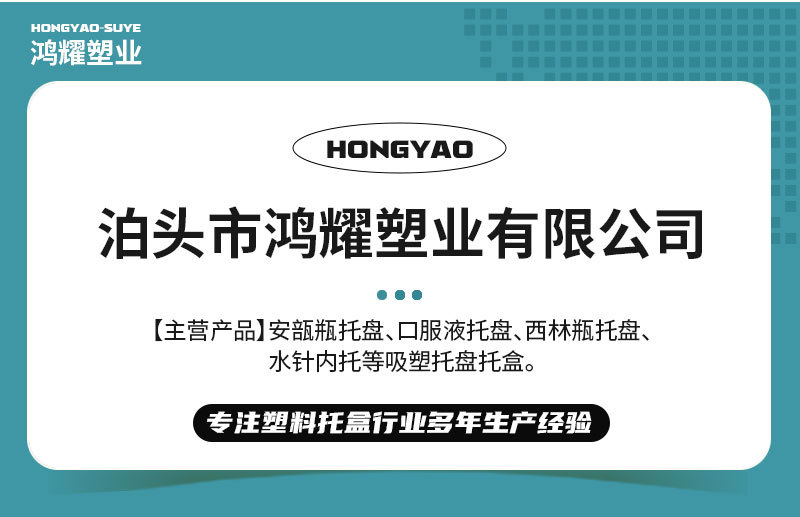 HONGYAO-SUYE
鸿耀塑业

HONGYAO

泊头市鸿耀塑业有限公司

【主营产品】安瓿瓶托盘、口服液托盘、西林瓶托盘、水针内托等吸塑托盘托盒。

专注塑料托盒行业多年生产经验